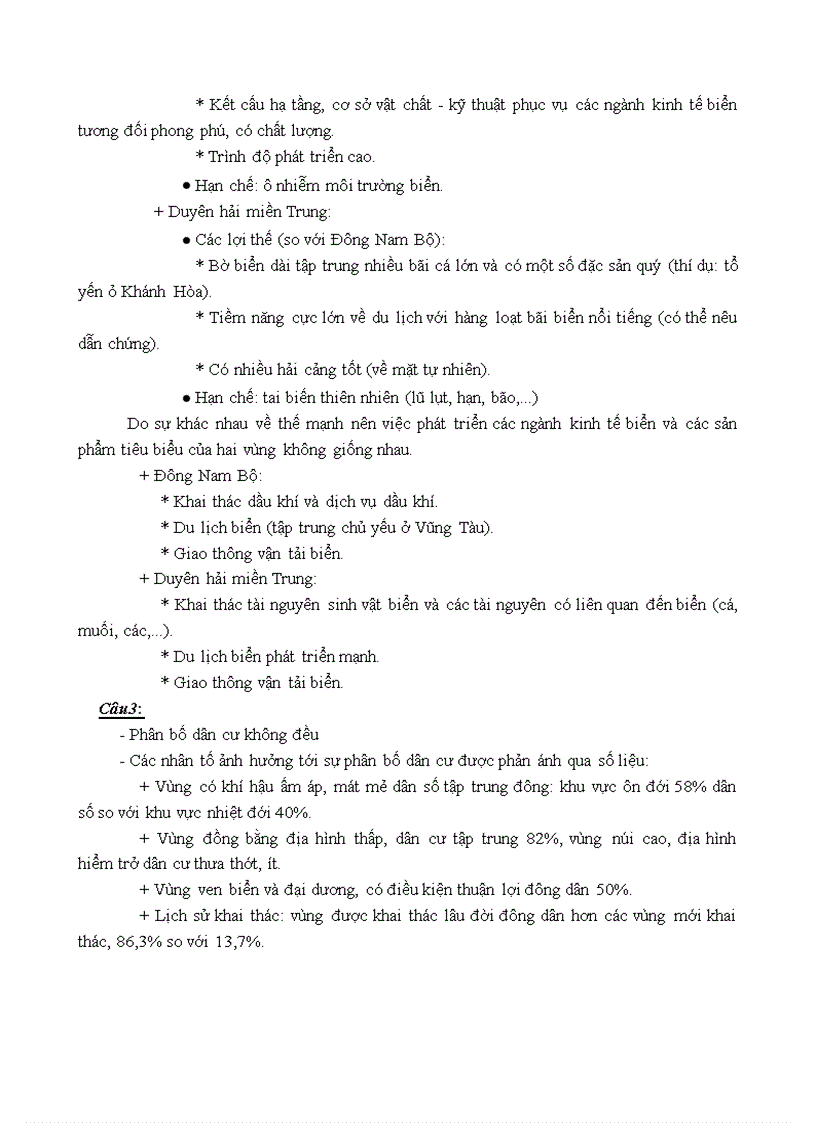 * Kết cấu hạ tầng, cơ sở vật chất - kỹ thuật phục vụ các ngành kinh tế biển tương đối phong phú, có chất lượng.

* Trình độ phát triển cao.

● Hạn chế: ô nhiễm môi trường biển.

+ Duyên hải miền Trung:

● Các lợi thế (so với Đông Nam Bộ):

* Bờ biển dài tập trung nhiều bãi cá lớn và có một số đặc sản quý (thí dụ: tổ yến ở Khánh Hòa).

* Tiềm năng cực lớn về du lịch với hàng loạt bãi biển nổi tiếng (có thể nêu dẫn chứng).

* Có nhiều hải cảng tốt (về mặt tự nhiên).

● Hạn chế: tai biến thiên nhiên (lũ lụt, hạn, bão,...)

Do sự khác nhau về thế mạnh nên việc phát triển các ngành kinh tế biển và các sản phẩm tiêu biểu của hai vùng không giống nhau.

+ Đông Nam Bộ:

* Khai thác dầu khí và dịch vụ dầu khí.

* Du lịch biển (tập trung chủ yếu ở Vũng Tàu).

* Giao thông vận tải biển.

+ Duyên hải miền Trung:

* Khai thác tài nguyên sinh vật biển và các tài nguyên có liên quan đến biển (cá, muối, các,...).

* Du lịch biển phát triển mạnh.

* Giao thông vận tải biển.

Câu3:

- Phân bố dân cư không đều

- Các nhân tố ảnh hưởng tới sự phân bố dân cư được phản ánh qua số liệu:

+ Vùng có khí hậu ấm áp, mát mẻ dân số tập trung đông: khu vực ôn đới 58% dân số so với khu vực nhiệt đới 40%.

+ Vùng đồng bằng địa hình thấp, dân cư tập trung 82%, vùng núi cao, địa hình hiểm trở dân cư thưa thớt, ít.

+ Vùng ven biển và đại dương, có điều kiện thuận lợi đông dân 50%.

+ Lịch sử khai thác: vùng được khai thác lâu đời đông dân hơn các vùng mới khai thác, 86,3% so với 13,7%.